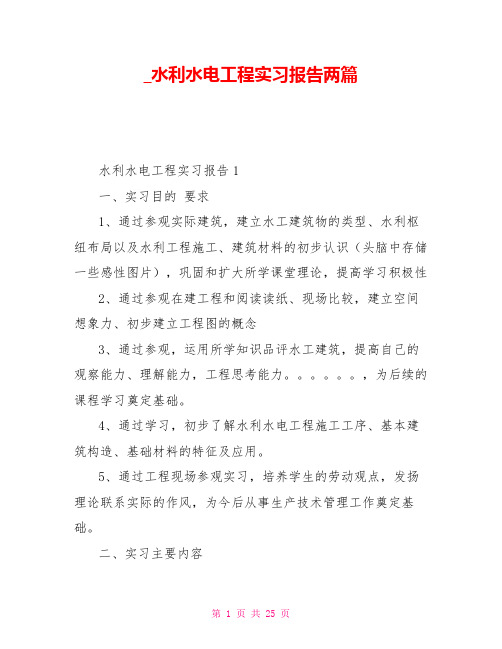 _水利水电工程实习报告两篇

水利水电工程实习报告1

一、实习目的 要求

1、通过参观实际建筑，建立水工建筑物的类型、水利枢纽布局以及水利工程施工、建筑材料的初步认识（头脑中存储一些感性图片），巩固和扩大所学课堂理论，提高学习积极性

2、通过参观在建工程和阅读读纸、现场比较，建立空间想象力、初步建立工程图的概念

3、通过参观，运用所学知识品评水工建筑，提高自己的观察能力、理解能力，工程思考能力。。。。。。，为后续的课程学习奠定基础。

4、通过学习，初步了解水利水电工程施工工序、基本建筑构造、基础材料的特征及应用。

5、通过工程现场参观实习，培养学生的劳动观点，发扬理论联系实际的作风，为今后从事生产技术管理工作奠定基础。

二、实习主要内容

第 1 页 共 25 页